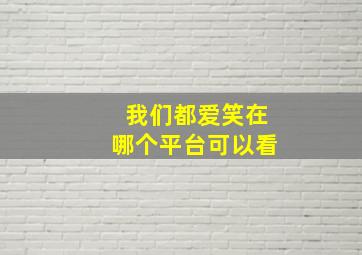 我们都爱笑在
哪个平台可以看